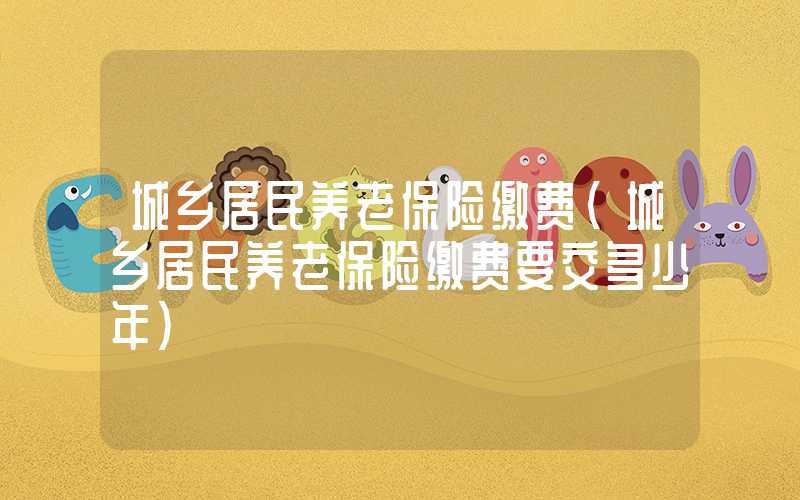 城乡居民养老保险缴费（城乡居民养老保险缴费要交多少年）